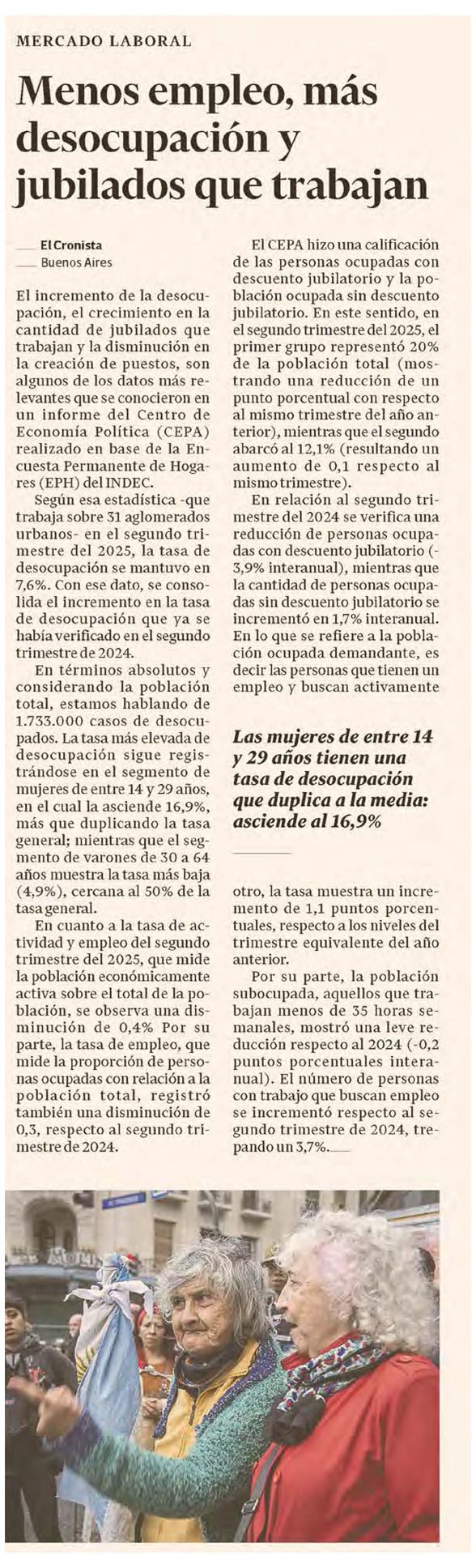 MERCADO LABORAL

Menos empleo, más desocupación y jubilados que trabajan

El Cronista
Buenos Aires

El incremento de la desocupación, el crecimiento en la cantidad de jubilados que trabajan y la disminución en la creación de puestos, son algunos de los datos más relevantes que se conocieron en un informe del Centro de Economía Política (CEPA) realizado en base de la Encuesta Permanente de Hogares (EPH) del INDEC.

Según esa estadística -que trabaja sobre 31 aglomerados urbanos- en el segundo trimestre del 2025, la tasa de desocupación se mantuvo en 7,6%. Con ese dato, se consolida el incremento en la tasa de desocupación que ya se había verificado en el segundo trimestre de 2024.

En términos absolutos y considerando la población total, estamos hablando de 1.733.000 casos de desocupados. La tasa más elevada de desocupación sigue registrándose en el segmento de mujeres de entre 14 y 29 años, en el cual la asciende 16,9%, más que duplicando la tasa general; mientras que el segmento de varones de 30 a 64 años muestra la tasa más baja (4,9%), cercana al 50% de la tasa general.

En cuanto a la tasa de actividad y empleo del segundo trimestre del 2025, que mide la población económicamente activa sobre el total de la población, se observa una disminución de 0,4% Por su parte, la tasa de empleo, que mide la proporción de personas ocupadas con relación a la población total, registró también una disminución de 0,3, respecto al segundo trimestre de 2024.

El CEPA hizo una calificación de las personas ocupadas con descuento jubilatorio y la población ocupada sin descuento jubilatorio. En este sentido, en el segundo trimestre del 2025, el primer grupo representó 20% de la población total (mostrando una reducción de un punto porcentual con respecto al mismo trimestre del año anterior), mientras que el segundo abarcó al 12,1% (resultando un aumento de 0,1 respecto al mismo trimestre).

En relación al segundo trimestre del 2024 se verifica una reducción de personas ocupadas con descuento jubilatorio (-3,9% interanual), mientras que la cantidad de personas ocupadas sin descuento jubilatorio se incrementó en 1,7% interanual. En lo que se refiere a la población ocupada demandante, es decir las personas que tienen un empleo y buscan activamente

Las mujeres de entre 14 y 29 años tienen una tasa de desocupación que duplica a la media: asciende al 16,9%

otro, la tasa muestra un incremento de 1,1 puntos porcentuales, respecto a los niveles del trimestre equivalente del año anterior.

Por su parte, la población subocupada, aquellos que trabajan menos de 35 horas semanales, mostró una leve reducción respecto al 2024 (-0,2 puntos porcentuales interanual). El número de personas con trabajo que buscan empleo se incrementó respecto al segundo trimestre de 2024, trepando un 3,7%.